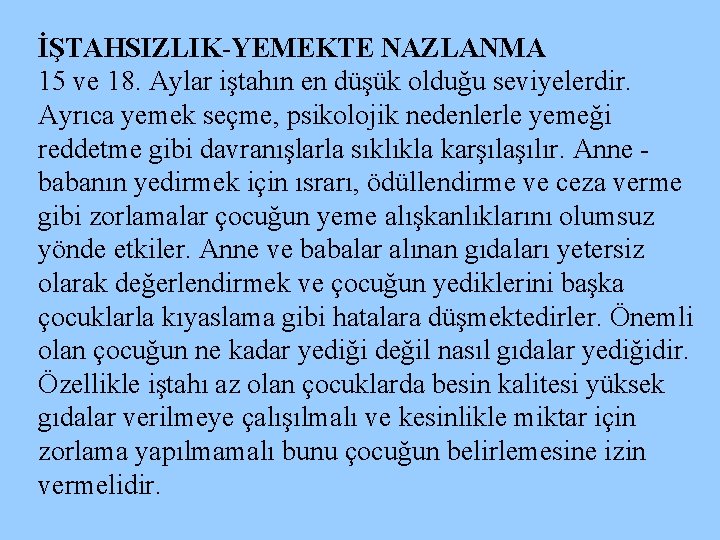 İŞTAHSIZLIK-YEMEKTE NAZLANMA
15 ve 18. Aylar iştahın en düşük olduğu seviyelerdir. Ayrıca yemek seçme, psikolojik nedenlerle yemeği reddetme gibi davranışlarla sıklıkla karşılaşılır. Anne - babanın yedirmek için ısrarı, ödüllendirme ve ceza verme gibi zorlamalar çocuğun yeme alışkanlıklarını olumsuz yönde etkiler. Anne ve babalar alınan gıdaları yetersiz olarak değerlendirmek ve çocuğun yediklerini başka çocuklarla kıyaslama gibi hatalara düşmektedirler. Önemli olan çocuğun ne kadar yediği değil nasıl gıdalar yediğidir. Özellikle iştahı az olan çocuklarda besin kalitesi yüksek gıdalar verilmeye çalışılmalı ve kesinlikle miktar için zorlama yapılmamalı bunu çocuğun belirlemesine izin vermelidir.